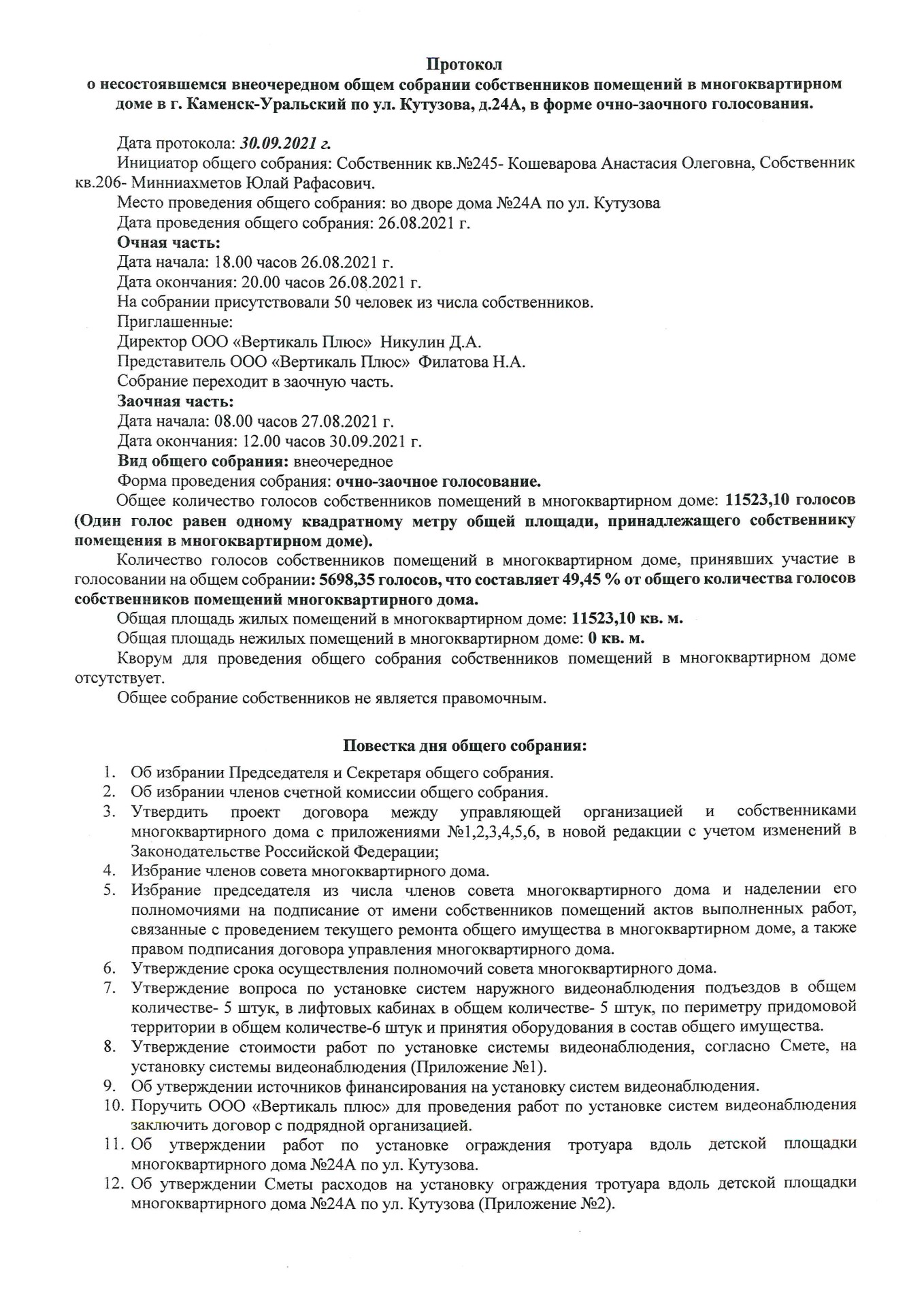 Протокол
о несостоявшемся внеочередном общем собрании собственников помещений в многоквартирном доме в г. Каменск-Уральский по ул. Кутузова, д.24А, в форме очно-заочного голосования.

Дата протокола: 30.09.2021 г.
Инициатор общего собрания: Собственник кв.№245- Кошеварова Анастасия Олеговна, Собственник кв.206- Минниахметов Юлай Рафасович.
Место проведения общего собрания: во дворе дома №24А по ул. Кутузова
Дата проведения общего собрания: 26.08.2021 г.
Очная часть:
Дата начала: 18.00 часов 26.08.2021 г.
Дата окончания: 20.00 часов 26.08.2021 г.
На собрании присутствовали 50 человек из числа собственников.
Приглашенные:
Директор ООО «Вертикаль Плюс» Никулин Д.А.
Представитель ООО «Вертикаль Плюс» Филатова Н.А.
Собрание переходит в заочную часть.
Заочная часть:
Дата начала: 08.00 часов 27.08.2021 г.
Дата окончания: 12.00 часов 30.09.2021 г.
Вид общего собрания: внеочередное
Форма проведения собрания: очно-заочное голосование.
Общее количество голосов собственников помещений в многоквартирном доме: 11523,10 голосов (Один голос равен одному квадратному метру общей площади, принадлежащего собственнику помещения в многоквартирном доме).
Количество голосов собственников помещений в многоквартирном доме, принявших участие в голосовании на общем собрании: 5698,35 голосов, что составляет 49,45 % от общего количества голосов собственников помещений многоквартирного дома.
Общая площадь жилых помещений в многоквартирном доме: 11523,10 кв. м.
Общая площадь нежилых помещений в многоквартирном доме: 0 кв. м.
Кворум для проведения общего собрания собственников помещений в многоквартирном доме отсутствует.
Общее собрание собственников не является правомочным.

Повестка дня общего собрания:
1. Об избрании Председателя и Секретаря общего собрания.
2. Об избрании членов счетной комиссии общего собрания.
3. Утвердить проект договора между управляющей организацией и собственниками многоквартирного дома с приложениями №1,2,3,4,5,6, в новой редакции с учетом изменений в Законодательстве Российской Федерации;
4. Избрание членов совета многоквартирного дома.
5. Избрание председателя из числа членов совета многоквартирного дома и наделении его полномочиями на подписание от имени собственников помещений актов выполненных работ, связанные с проведением текущего ремонта общего имущества в многоквартирном доме, а также правом подписания договора управления многоквартирного дома.
6. Утверждение срока осуществления полномочий совета многоквартирного дома.
7. Утверждение вопроса по установке систем наружного видеонаблюдения подъездов в общем количестве- 5 штук, в лифтовых кабинах в общем количестве- 5 штук, по периметру придомовой территории в общем количестве-6 штук и принятия оборудования в состав общего имущества.
8. Утверждение стоимости работ по установке системы видеонаблюдения, согласно Смете, на установку системы видеонаблюдения (Приложение №1).
9. Об утверждении источников финансирования на установку систем видеонаблюдения.
10. Поручить ООО «Вертикаль плюс» для проведения работ по установке систем видеонаблюдения заключить договор с подрядной организацией.
11. Об утверждении работ по установке ограждения тротуара вдоль детской площадки многоквартирного дома №24А по ул. Кутузова.
12. Об утверждении Сметы расходов на установку ограждения тротуара вдоль детской площадки многоквартирного дома №24А по ул. Кутузова (Приложение №2).